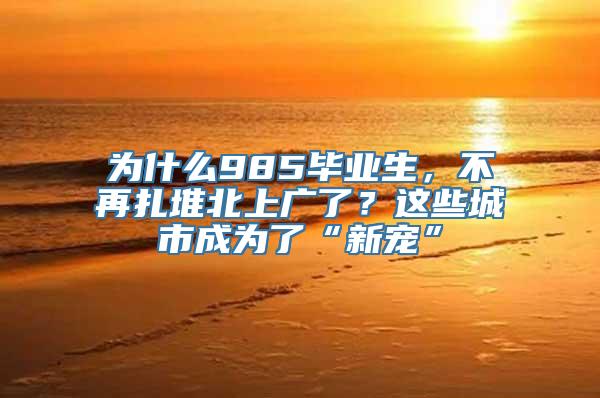 为什么985毕业生，不再扎堆北上广了？这些城市成为了“新宠”